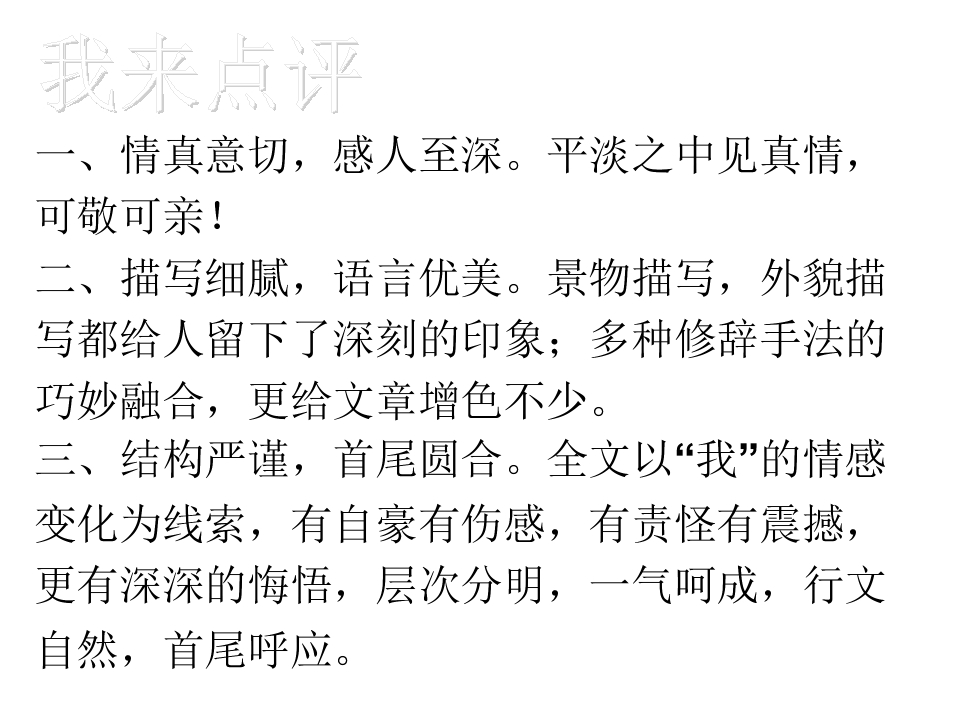 我来点评

一、情真意切，感人至深。平淡之中见真情，可敬可亲！

二、描写细腻，语言优美。景物描写，外貌描写都给人留下了深刻的印象；多种修辞手法的巧妙融合，更给文章增色不少。

三、结构严谨，首尾圆合。全文以“我”的情感变化为线索，有自豪有伤感，有责怪有震撼，更有深深的悔悟，层次分明，一气呵成，行文自然，首尾呼应。